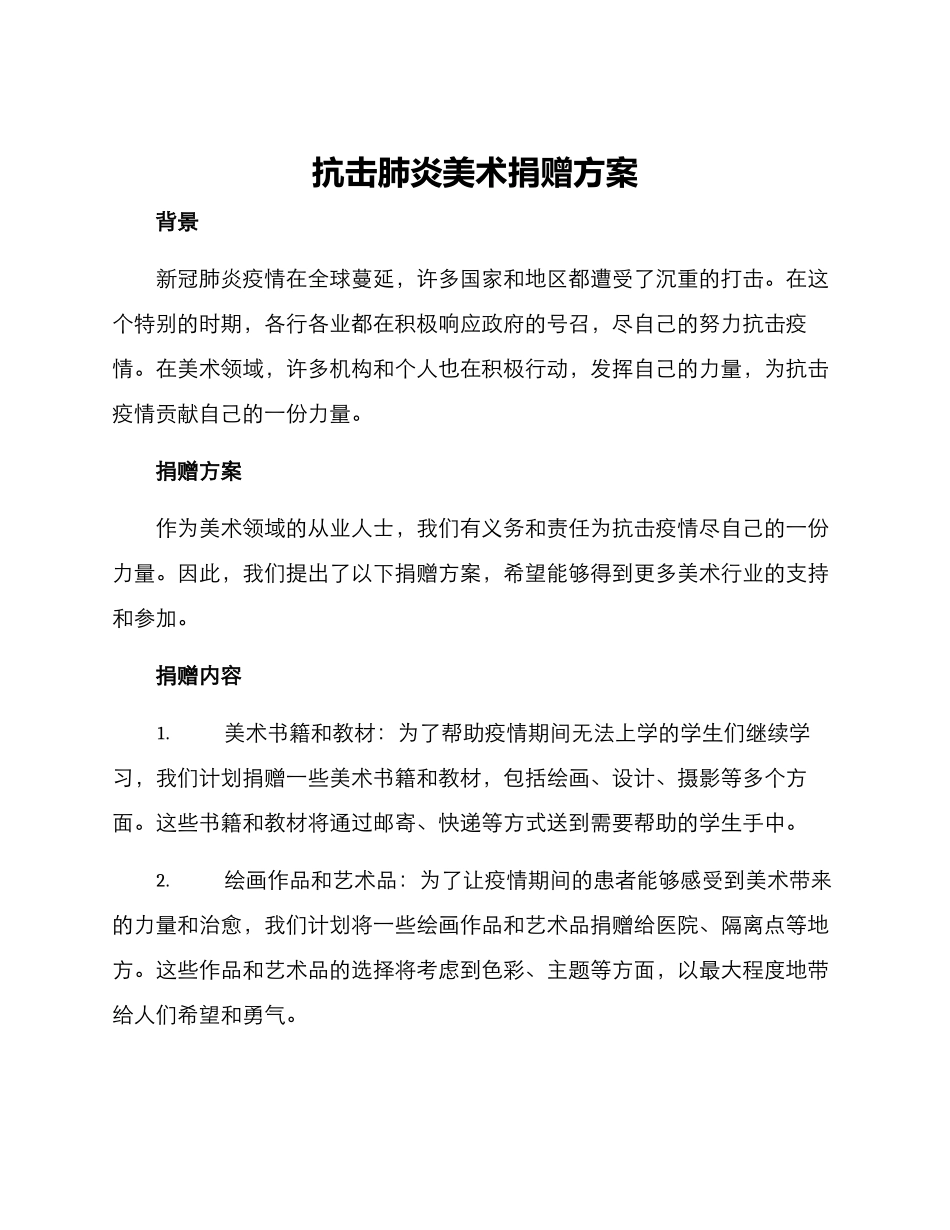 抗击肺炎美术捐赠方案

背景

新冠肺炎疫情在全球蔓延，许多国家和地区都遭受了沉重的打击。在这个特别的时期，各行各业都在积极响应政府的号召，尽自己的努力抗击疫情。在美术领域，许多机构和个人也在积极行动，发挥自己的力量，为抗击疫情贡献自己的一份力量。

捐赠方案

作为美术领域的从业人士，我们有义务和责任为抗击疫情尽自己的一份力量。因此，我们提出了以下捐赠方案，希望能够得到更多美术行业的支持和参加。

捐赠内容

1. 美术书籍和教材：为了帮助疫情期间无法上学的学生们继续学习，我们计划捐赠一些美术书籍和教材，包括绘画、设计、摄影等多个方面。这些书籍和教材将通过邮寄、快递等方式送到需要帮助的学生手中。

2. 绘画作品和艺术品：为了让疫情期间的患者能够感受到美术带来的力量和治愈，我们计划将一些绘画作品和艺术品捐赠给医院、隔离点等地方。这些作品和艺术品的选择将考虑到色彩、主题等方面，以最大程度地带给人们希望和勇气。